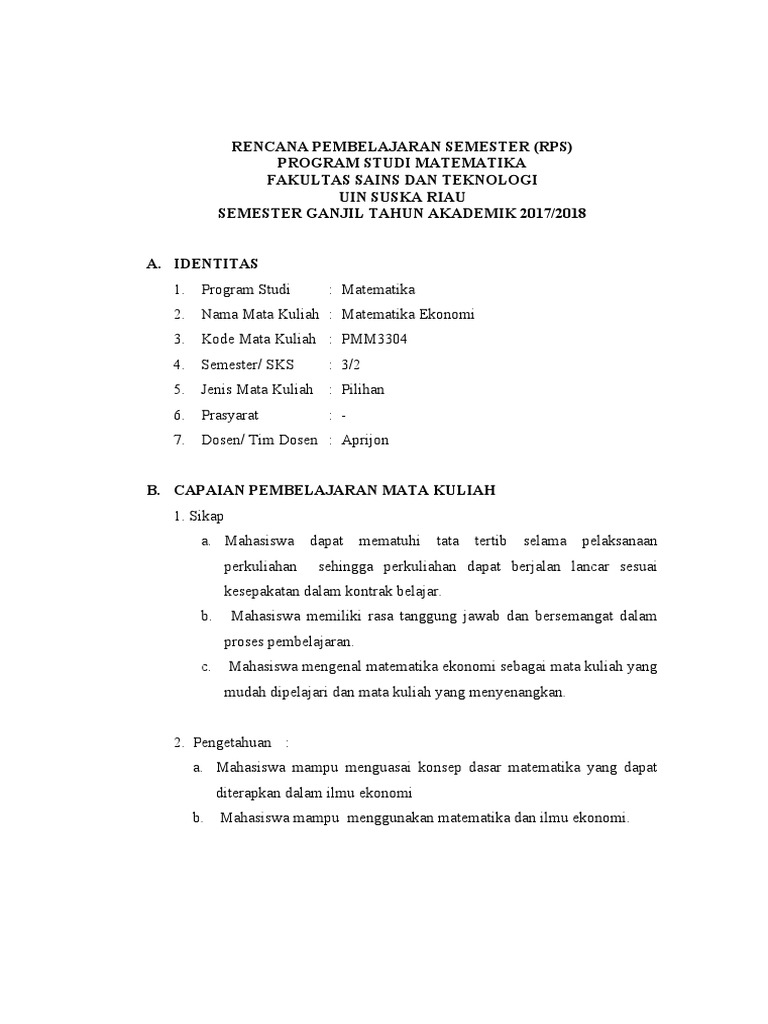 RENCANA PEMBELAJARAN SEMESTER (RPS)
PROGRAM STUDI MATEMATIKA
FAKULTAS SAINS DAN TEKNOLOGI
UIN SUSKA RIAU
SEMESTER GANJIL TAHUN AKADEMIK 2017/2018

A. IDENTITAS

1. Program Studi : Matematika
2. Nama Mata Kuliah : Matematika Ekonomi
3. Kode Mata Kuliah : PMM3304
4. Semester/ SKS : 3/2
5. Jenis Mata Kuliah : Pilihan
6. Prasyarat : -
7. Dosen/ Tim Dosen : Aprijon

B. CAPAIAN PEMBELAJARAN MATA KULIAH

1. Sikap

a. Mahasiswa dapat mematuhi tata tertib selama pelaksanaan perkuliahan sehingga perkuliahan dapat berjalan lancar sesuai kesepakatan dalam kontrak belajar.

b. Mahasiswa memiliki rasa tanggung jawab dan bersemangat dalam proses pembelajaran.

c. Mahasiswa mengenal matematika ekonomi sebagai mata kuliah yang mudah dipelajari dan mata kuliah yang menyenangkan.

2. Pengetahuan :

a. Mahasiswa mampu menguasai konsep dasar matematika yang dapat diterapkan dalam ilmu ekonomi

b. Mahasiswa mampu menggunakan matematika dan ilmu ekonomi.